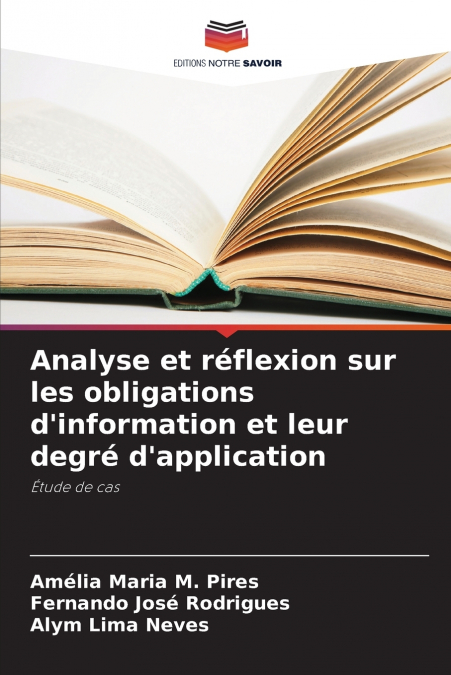 EDITIONS NOTRE SAVOIR

Analyse et réflexion sur les obligations d'information et leur degré d'application

Étude de cas

Amélia Maria M. Pires
Fernando José Rodrigues
Alym Lima Neves